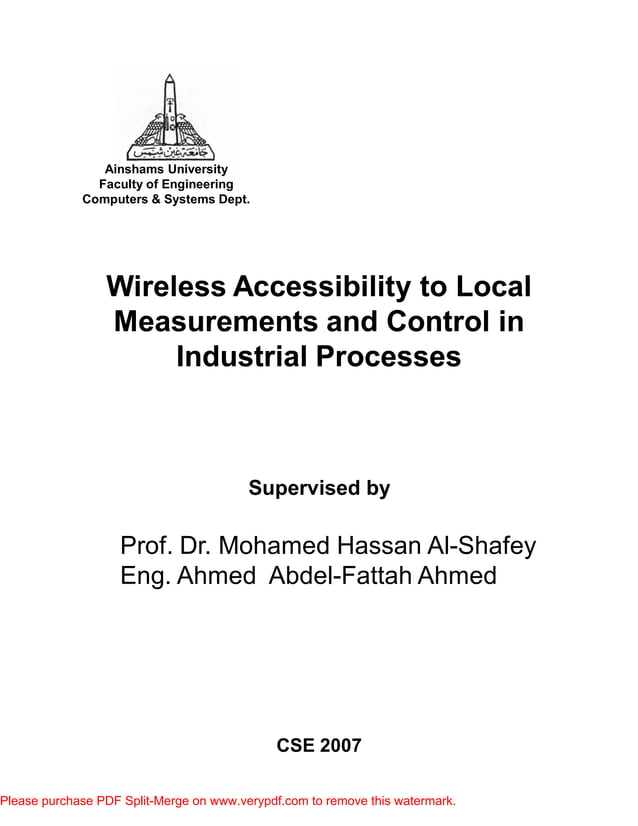 جامعة عين شمس

Ainshams University
Faculty of Engineering
Computers & Systems Dept.

Wireless Accessibility to Local Measurements and Control in Industrial Processes

Supervised by

Prof. Dr. Mohamed Hassan Al-Shafey
Eng. Ahmed Abdel-Fattah Ahmed

CSE 2007

Please purchase PDF Split-Merge on www.verypdf.com to remove this watermark.